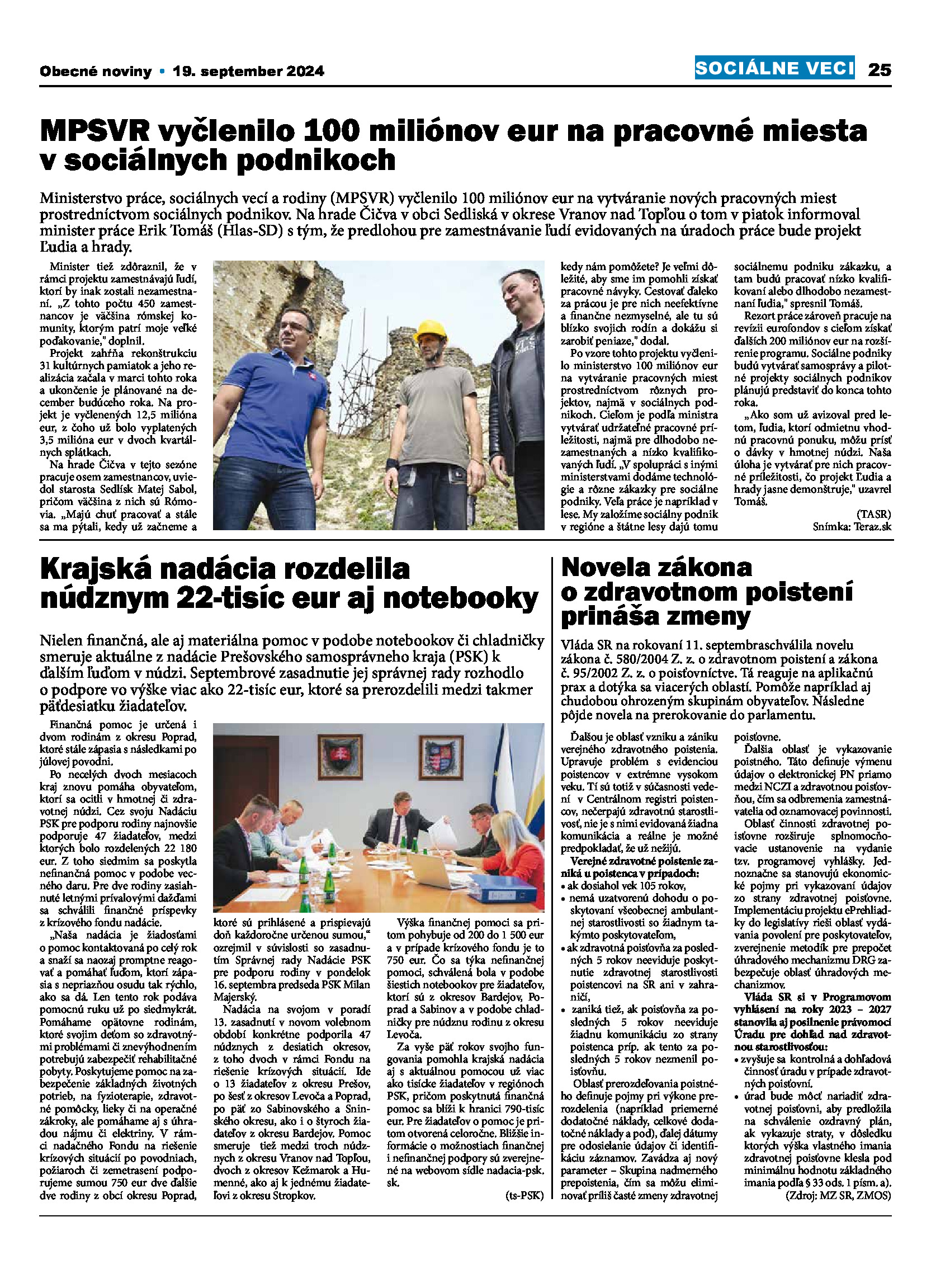 Obecné noviny • 19. september 2024

SOCIÁLNE VECI 25

MPSVR vyčlenilo 100 miliónov eur na pracovné miesta v sociálnych podnikoch

Ministerstvo práce, sociálnych vecí a rodiny (MPSVR) vyčlenilo 100 miliónov eur na vytváranie nových pracovných miest prostredníctvom sociálnych podnikov. Na hrade Čičva v obci Sedliská v okrese Vranov nad Topľou o tom v piatok informoval minister práce Erik Tomáš (Hlas-SD) s tým, že predlohou pre zamestnávanie ľudí evidovaných na úradoch práce bude projekt Ľudia a hrady.

Minister tiež zdôraznil, že v rámci projektu zamestnávajú ľudí, ktorí by inak zostali nezamestnaní. „Z tohto počtu 450 zamestnancov je väčšina rómskej komunity, ktorým patrí moje veľké poďakovanie," doplnil.

Projekt zahŕňa rekonštrukciu 31 kultúrnych pamiatok a jeho realizácia začala v marci tohto roka a ukončenie je plánované na december budúceho roka. Na projekt je vyčlenených 12,5 milióna eur, z čoho už bolo vyplatených 3,5 milióna eur v dvoch kvartálnych splátkach.

Na hrade Čičva v tejto sezóne pracuje osem zamestnancov, uviedol starosta Sedlísk Matej Sabol, pričom väčšina z nich sú Rómovia. „Majú chuť pracovať a stále sa ma pýtali, kedy už začneme a kedy nám pomôžete? Je veľmi dôležité, aby sme im pomohli získať pracovné návyky. Cestovať ďaleko za prácou je pre nich neefektívne a finančne nezmyselné, ale tu sú blízko svojich rodín a dokážu si zarobiť peniaze," dodal.

Po vzore tohto projektu vyčlenilo ministerstvo 100 miliónov eur na vytváranie pracovných miest prostredníctvom rôznych projektov, najmä v sociálnych podnikoch. Cieľom je podľa ministra vytvárať udržateľné pracovné príležitosti, najmä pre dlhodobo nezamestnaných a nízko kvalifikovaných ľudí. „V spolupráci s inými ministerstvami dodáme technológie a rôzne zákazky pre sociálne podniky. Veľa práce je napríklad v lese. My založíme sociálny podnik v regióne a štátne lesy dajú tomu sociálnemu podniku zákazku, a tam budú pracovať nízko kvalifikovaní alebo dlhodobo nezamestnaní ľudia," spresnil Tomáš.

Rezort práce zároveň pracuje na revízii eurofondov s cieľom získať ďalších 200 miliónov eur na rozšírenie programu. Sociálne podniky budú vytvárať samosprávy a pilotné projekty sociálnych podnikov plánujú predstaviť do konca tohto roka.

„Ako som už avizoval pred letom, ľudia, ktorí odmietnu vhodnú pracovnú ponuku, môžu prísť o dávky v hmotnej núdzi. Naša úloha je vytvárať pre nich pracovné príležitosti, čo projekt Ľudia a hrady jasne demonštruje," uzavrel Tomáš.

(TASR)
Snímka: Teraz.sk

Krajská nadácia rozdelila núdznym 22-tisíc eur aj notebooky

Nielen finančná, ale aj materiálna pomoc v podobe notebookov či chladničky smeruje aktuálne z nadácie Prešovského samosprávneho kraja (PSK) k ďalším ľuďom v núdzi. Septembrové zasadnutie jej správnej rady rozhodlo o podpore vo výške viac ako 22-tisíc eur, ktoré sa prerozdelili medzi takmer päťdesiatku žiadateľov.

Finančná pomoc je určená i dvom rodinám z okresu Poprad, ktoré stále zápasia s následkami po júlovej povodni.

Po necelých dvoch mesiacoch kraj znovu pomáha obyvateľom, ktorí sa ocitli v hmotnej či zdravotnej núdzi. Cez svoju Nadáciu PSK pre podporu rodiny najnovšie podporuje 47 žiadateľov, medzi ktorých bolo rozdelených 22 180 eur. Z toho siedmim sa poskytla nefinančná pomoc v podobe vecného daru. Pre dve rodiny zasiahnuté letnými prívalovými dažďami sa schválili finančné príspevky z krízového fondu nadácie.

„Naša nadácia je žiadosťami o pomoc kontaktovaná po celý rok a snaží sa naozaj promptne reagovať a pomáhať ľuďom, ktorí zápasia s nepriazňou osudu tak rýchlo, ako sa dá. Len tento rok podáva pomocnú ruku už po siedmykrát. Pomáhame opätovne rodinám, ktoré svojim deťom so zdravotnými problémami či znevýhodnením potrebujú zabezpečiť rehabilitačné pobyty. Poskytujeme pomoc na zabezpečenie základných životných potrieb, na fyzioterapie, zdravotné pomôcky, lieky či na operačné zákroky, ale pomáhame aj s úhradou nájmu či elektriny. V rámci nadačného Fondu na riešenie krízových situácií po povodniach, požiaroch či zemetrasení podporujeme sumou 750 eur dve ďalšie dve rodiny z obcí okresu Poprad, ktoré sú prihlásené a prispievajú doň každoročne určenou sumou," ozrejmil v súvislosti so zasadnutím Správnej rady Nadácie PSK pre podporu rodiny v pondelok 16. septembra predseda PSK Milan Majerský.

Nadácia na svojom v poradí 13. zasadnutí v novom volebnom období konkrétne podporila 47 núdznych z desiatich okresov, z toho dvoch v rámci Fondu na riešenie krízových situácií. Ide o 13 žiadateľov z okresu Prešov, po šesť z okresov Levoča a Poprad, po päť zo Sabinovského a Sninského okresu, ako i o štyroch žiadateľov z okresu Bardejov. Pomoc smeruje tiež medzi troch núdznych z okresu Vranov nad Topľou, dvoch z okresov Kežmarok a Humenné, ako aj k jednému žiadateľovi z okresu Stropkov.

Výška finančnej pomoci sa pritom pohybuje od 200 do 1 500 eur a v prípade krízového fondu je to 750 eur. Čo sa týka nefinančnej pomoci, schválená bola v podobe šiestich notebookov pre žiadateľov, ktorí sú z okresov Bardejov, Poprad a Sabinov a v podobe chladničky pre núdznu rodinu z okresu Levoča.

Za vyše päť rokov svojho fungovania pomohla krajská nadácia aj s aktuálnou pomocou už viac ako tisícke žiadateľov v regiónoch PSK, pričom poskytnutá finančná pomoc sa blíži k hranici 790-tisíc eur. Pre žiadateľov o pomoc je pritom otvorená celoročne. Bližšie informácie o možnostiach finančnej i nefinančnej podpory sú zverejnené na webovom sídle nadacia-psk.sk.

(ts-PSK)

Novela zákona o zdravotnom poistení prináša zmeny

Vláda SR na rokovaní 11. septembraschválila novelu zákona č. 580/2004 Z. z. o zdravotnom poistení a zákona č. 95/2002 Z. z. o poisťovníctve. Tá reaguje na aplikačnú prax a dotýka sa viacerých oblastí. Pomôže napríklad aj chudobou ohrozeným skupinám obyvateľov. Následne pôjde novela na prerokovanie do parlamentu.

Ďalšou je oblasť vzniku a zániku verejného zdravotného poistenia. Upravuje problém s evidenciou poistencov v extrémne vysokom veku. Tí sú totiž v súčasnosti vedení v Centrálnom registri poistencov, nečerpajú zdravotnú starostlivosť, nie je s nimi evidovaná žiadna komunikácia a reálne je možné predpokladať, že už nežijú.

Verejné zdravotné poistenie zaniká u poistenca v prípadoch:
• ak dosiahol vek 105 rokov,
• nemá uzatvorenú dohodu o poskytovaní všeobecnej ambulantnej starostlivosti so žiadnym takýmto poskytovateľom,
• ak zdravotná poisťovňa za posledných 5 rokov neeviduje poskytnutie zdravotnej starostlivosti poistencovi na SR ani v zahraničí,
• zaniká tiež, ak poisťovňa za posledných 5 rokov neeviduje žiadnu komunikáciu zo strany poistenca príp. ak tento za posledných 5 rokov nezmenil poisťovňu.

Oblasť prerozdeľovania poistného definuje pojmy pri výkone prerozdelenia (napríklad priemerné dodatočné náklady, celkové dodatočné náklady a pod), ďalej dátumy pre odosielanie údajov či identifikáciu záznamov. Zavádza aj nový parameter – Skupina nadmerného prepoistenia, čím sa môžu eliminovať príliš časté zmeny zdravotnej poisťovne.

Ďalšia oblasť je vykazovanie poistného. Táto definuje výmenu údajov o elektronickej PN priamo medzi NCZI a zdravotnou poisťovňou, čím sa odbremenia zamestnávatelia od oznamovacej povinnosti.

Oblasť činnosti zdravotnej poisťovne rozširuje splnomocňovacie ustanovenie na vydanie tzv. programovej vyhlášky. Jednoznačne sa stanovujú ekonomické pojmy pri vykazovaní údajov zo strany zdravotnej poisťovne. Implementáciu projektu ePrehliadky do legislatívy rieši oblasť vydávania povolení pre poskytovateľov, zverejnenie metodík pre prepočet úhradového mechanizmu DRG zabezpečuje oblasť úhradových mechanizmov.

Vláda SR si v Programovom vyhlásení na roky 2023 – 2027 stanovila aj posilnenie právomocí Úradu pre dohľad nad zdravotnou starostlivosťou:
• zvyšuje sa kontrolná a dohľadová činnosť úradu v prípade zdravotných poisťovní.
• úrad bude môcť nariadiť zdravotnej poisťovni, aby predložila na schválenie ozdravný plán, ak vykazuje straty, v dôsledku ktorých výška vlastného imania zdravotnej poisťovne klesla pod minimálnu hodnotu základného imania podľa § 33 ods. 1 písm. a).

(Zdroj: MZ SR, ZMOS)